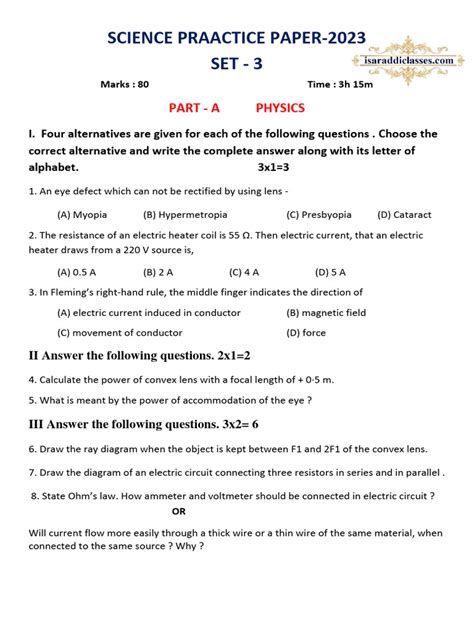 SCIENCE PRAACTICE PAPER-2023

SET - 3

isaraddiclasses.com

Marks : 80 Time : 3h 15m

PART - A PHYSICS

I. Four alternatives are given for each of the following questions . Choose the correct alternative and write the complete answer along with its letter of alphabet. 3x1=3

1. An eye defect which can not be rectified by using lens -

(A) Myopia (B) Hypermetropia (C) Presbyopia (D) Cataract

2. The resistance of an electric heater coil is 55 Ω. Then electric current, that an electric heater draws from a 220 V source is,

(A) 0.5 A (B) 2 A (C) 4 A (D) 5 A

3. In Fleming's right-hand rule, the middle finger indicates the direction of

(A) electric current induced in conductor (B) magnetic field

(C) movement of conductor (D) force

II Answer the following questions. 2x1=2

4. Calculate the power of convex lens with a focal length of + 0·5 m.

5. What is meant by the power of accommodation of the eye ?

III Answer the following questions. 3x2= 6

6. Draw the ray diagram when the object is kept between F1 and 2F1 of the convex lens.

7. Draw the diagram of an electric circuit connecting three resistors in series and in parallel .

8. State Ohm's law. How ammeter and voltmeter should be connected in electric circuit ?

OR

Will current flow more easily through a thick wire or a thin wire of the same material, when connected to the same source ? Why ?